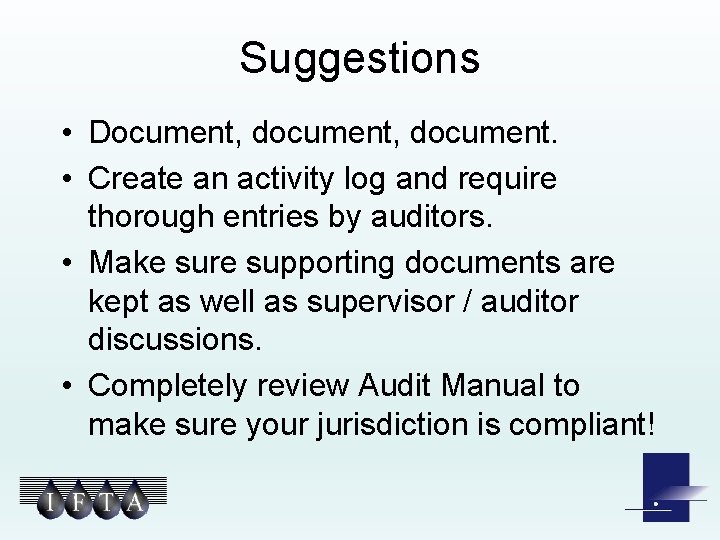 Suggestions

• Document, document, document.
• Create an activity log and require thorough entries by auditors.
• Make sure supporting documents are kept as well as supervisor / auditor discussions.
• Completely review Audit Manual to make sure your jurisdiction is compliant!

IFTA